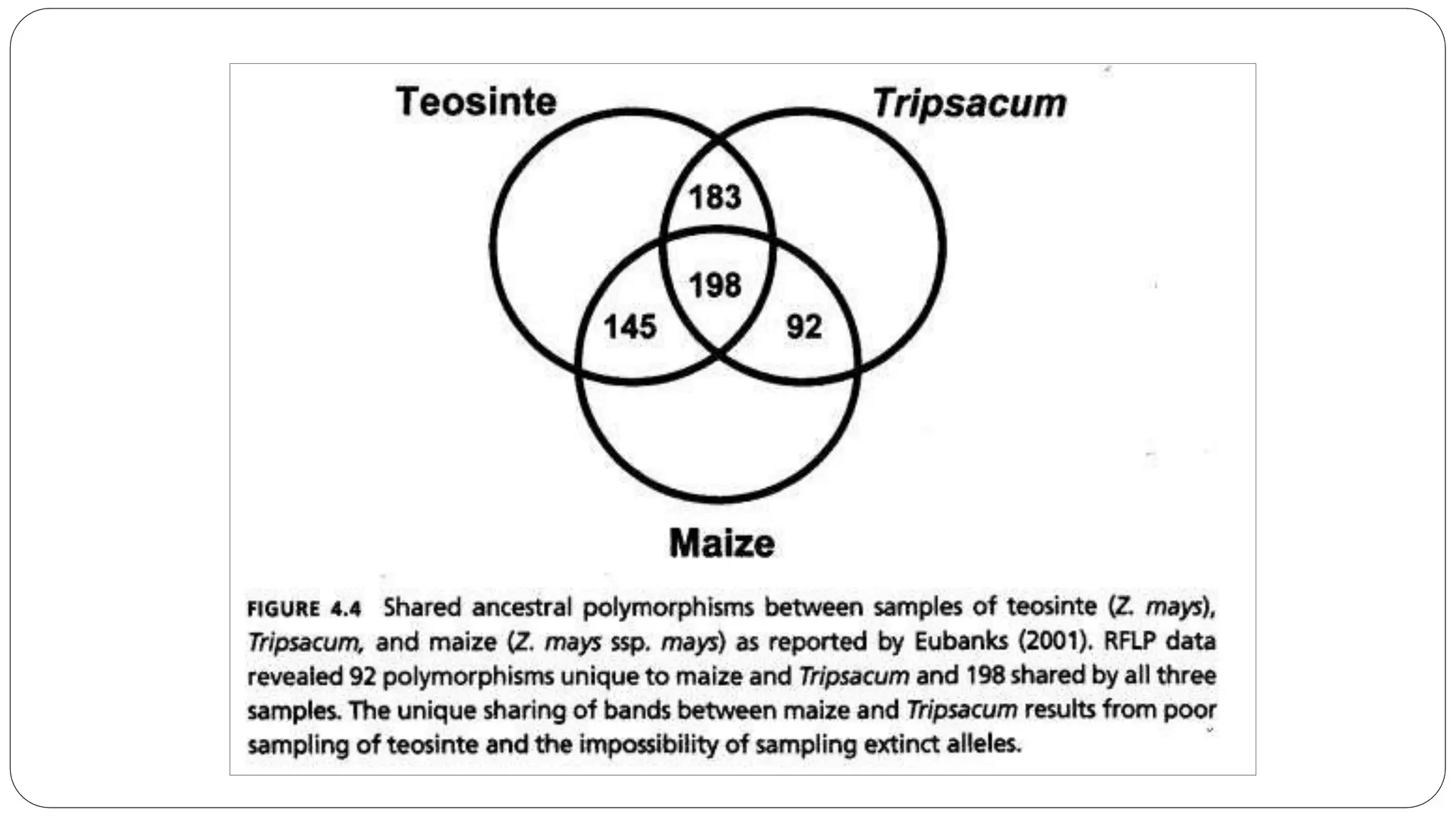 Teosinte

Tripsacum

183

198

145

92

Maize

FIGURE 4.4 Shared ancestral polymorphisms between samples of teosinte (Z. mays), Tripsacum, and maize (Z. mays ssp. mays) as reported by Eubanks (2001). RFLP data revealed 92 polymorphisms unique to maize and Tripsacum and 198 shared by all three samples. The unique sharing of bands between maize and Tripsacum results from poor sampling of teosinte and the impossibility of sampling extinct alleles.